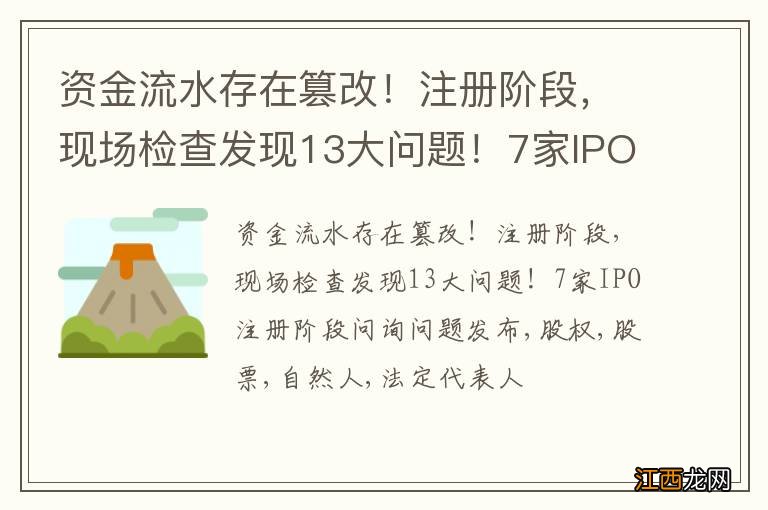 资金流水存在篡改！注册阶段，现场检查发现13大问题！7家IPO

资金流水存在篡改！注册阶段，现场检查发现13大问题！7家IPO注册阶段问询问题发布，股权，股票，自然人，法定代表人

江西龙网